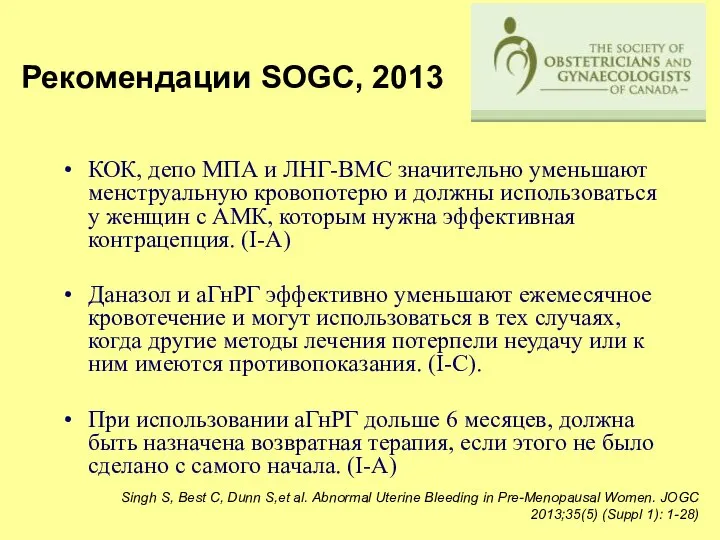 Рекомендации SOGC, 2013

THE SOCIETY OF OBSTETRICIANS AND GYNAECOLOGISTS OF CANADA

• КОК, депо МПА и ЛНГ-ВМС значительно уменьшают менструальную кровопотерю и должны использоваться у женщин с АМК, которым нужна эффективная контрацепция. (I-A)

• Даназол и аГнРГ эффективно уменьшают ежемесячное кровотечение и могут использоваться в тех случаях, когда другие методы лечения потерпели неудачу или к ним имеются противопоказания. (I-C).

• При использовании аГнРГ дольше 6 месяцев, должна быть назначена возвратная терапия, если этого не было сделано с самого начала. (I-A)

Singh S, Best C, Dunn S,et al. Abnormal Uterine Bleeding in Pre-Menopausal Women. JOGC 2013;35(5) (Suppl 1): 1-28)